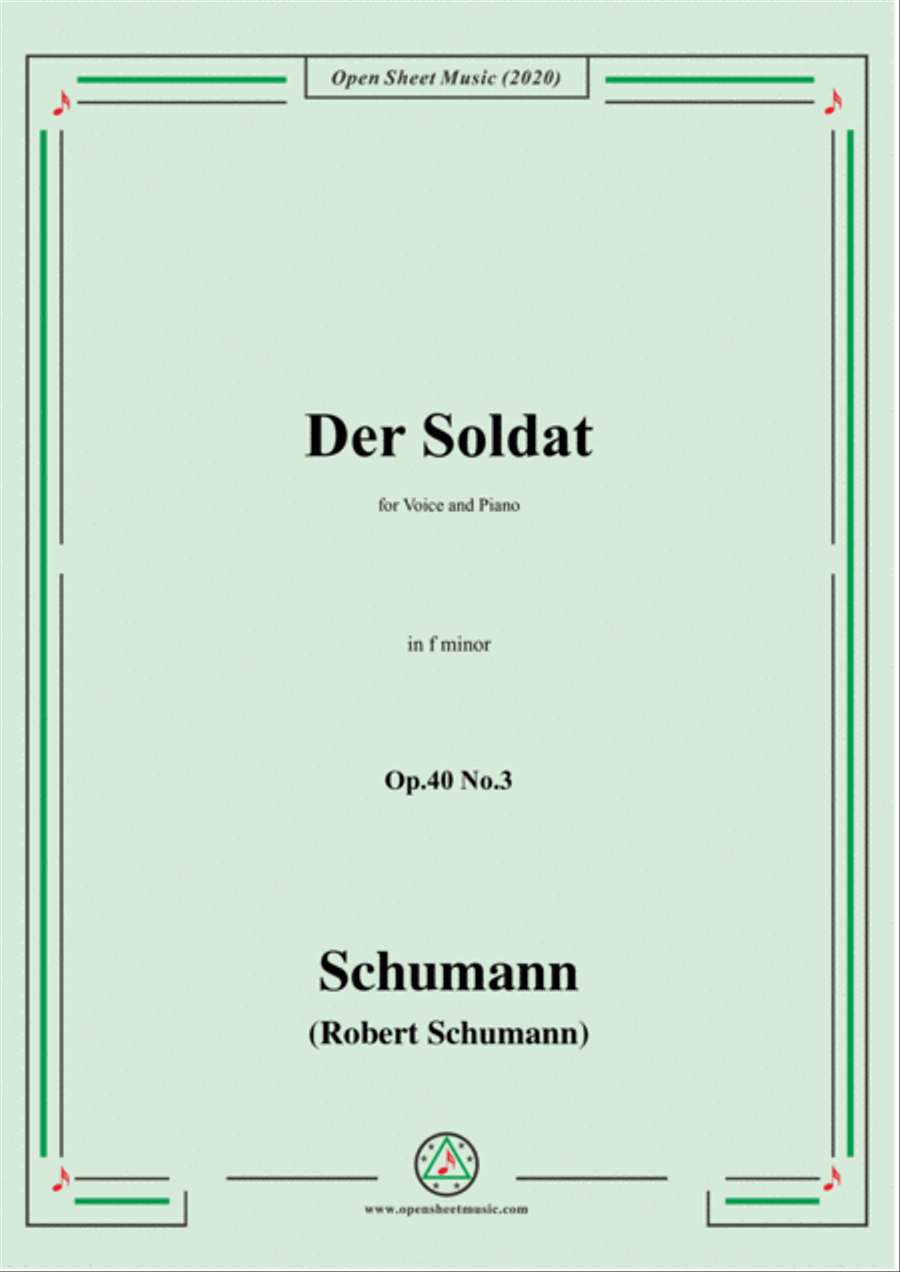 Open Sheet Music (2020)

Der Soldat

for Voice and Piano

in f minor

Op.40 No.3

Schumann

(Robert Schumann)

www.opensheetmusic.com